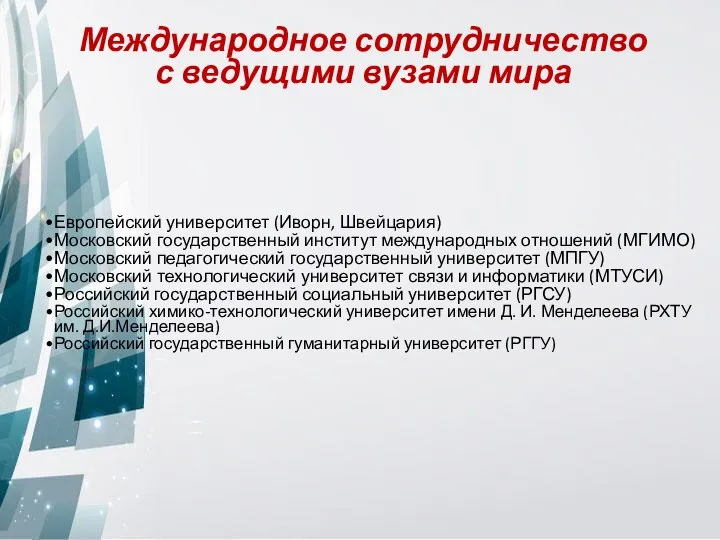 Международное сотрудничество с ведущими вузами мира

•Европейский университет (Иворн, Швейцария)
•Московский государственный институт международных отношений (МГИМО)
•Московский педагогический государственный университет (МПГУ)
•Московский технологический университет связи и информатики (МТУСИ)
•Российский государственный социальный университет (РГСУ)
•Российский химико-технологический университет имени Д. И. Менделеева (РХТУ им. Д.И.Менделеева)
•Российский государственный гуманитарный университет (РГГУ)